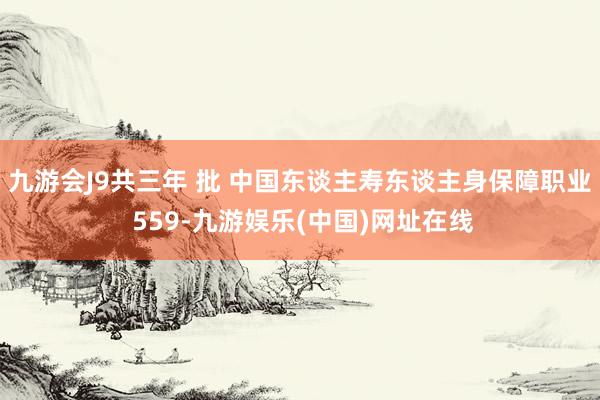 九游会J9共三年 批 中国东谈主寿东谈主身保障职业559-九游娱乐(中国)网址在线